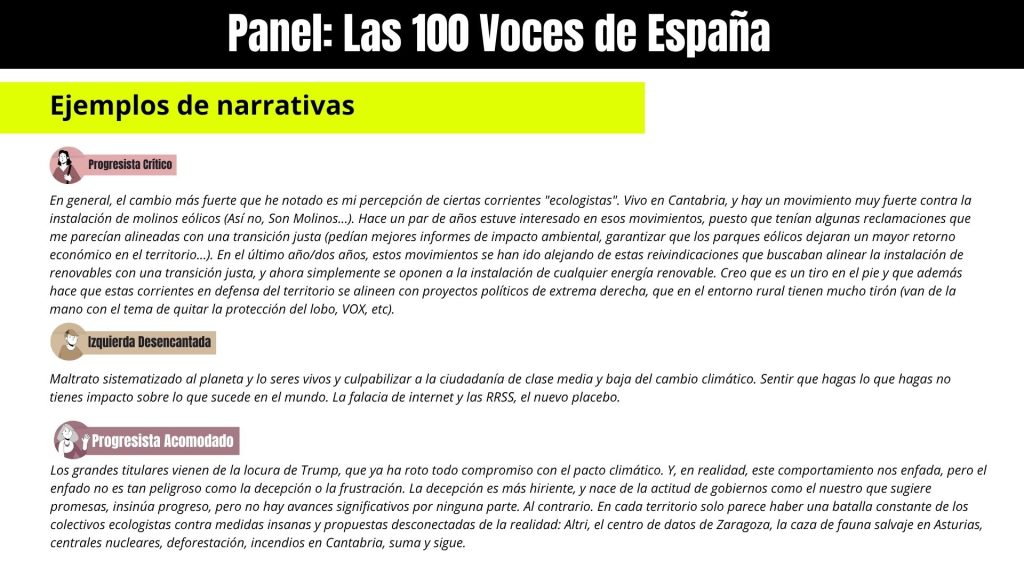 Panel: Las 100 Voces de España

Ejemplos de narrativas

Progresista Crítico

En general, el cambio más fuerte que he notado es mi percepción de ciertas corrientes "ecologistas". Vivo en Cantabria, y hay un movimiento muy fuerte contra la instalación de molinos eólicos (Así no, Son Molinos...). Hace un par de años estuve interesado en esos movimientos, puesto que tenían algunas reclamaciones que me parecían alineadas con una transición justa (pedían mejores informes de impacto ambiental, garantizar que los parques eólicos dejaran un mayor retorno económico en el territorio...). En el último año/dos años, estos movimientos se han ido alejando de estas reivindicaciones que buscaban alinear la instalación de renovables con una transición justa, y ahora simplemente se oponen a la instalación de cualquier energía renovable. Creo que es un tiro en el pie y que además hace que estas corrientes en defensa del territorio se alineen con proyectos políticos de extrema derecha, que en el entorno rural tienen mucho tirón (van de la mano con el tema de quitar la protección del lobo, VOX, etc).

Izquierda Desencantada

Maltrato sistematizado al planeta y lo seres vivos y culpabilizar a la ciudadanía de clase media y baja del cambio climático. Sentir que hagas lo que hagas no tienes impacto sobre lo que sucede en el mundo. La falacia de internet y las RRSS, el nuevo placebo.

Progresista Acomodado

Los grandes titulares vienen de la locura de Trump, que ya ha roto todo compromiso con el pacto climático. Y, en realidad, este comportamiento nos enfada, pero el enfado no es tan peligroso como la decepción o la frustración. La decepción es más hiriente, y nace de la actitud de gobiernos como el nuestro que sugiere promesas, insinúa progreso, pero no hay avances significativos por ninguna parte. Al contrario. En cada territorio solo parece haber una batalla constante de los colectivos ecologistas contra medidas insanas y propuestas desconectadas de la realidad: Altri, el centro de datos de Zaragoza, la caza de fauna salvaje en Asturias, centrales nucleares, deforestación, incendios en Cantabria, suma y sigue.